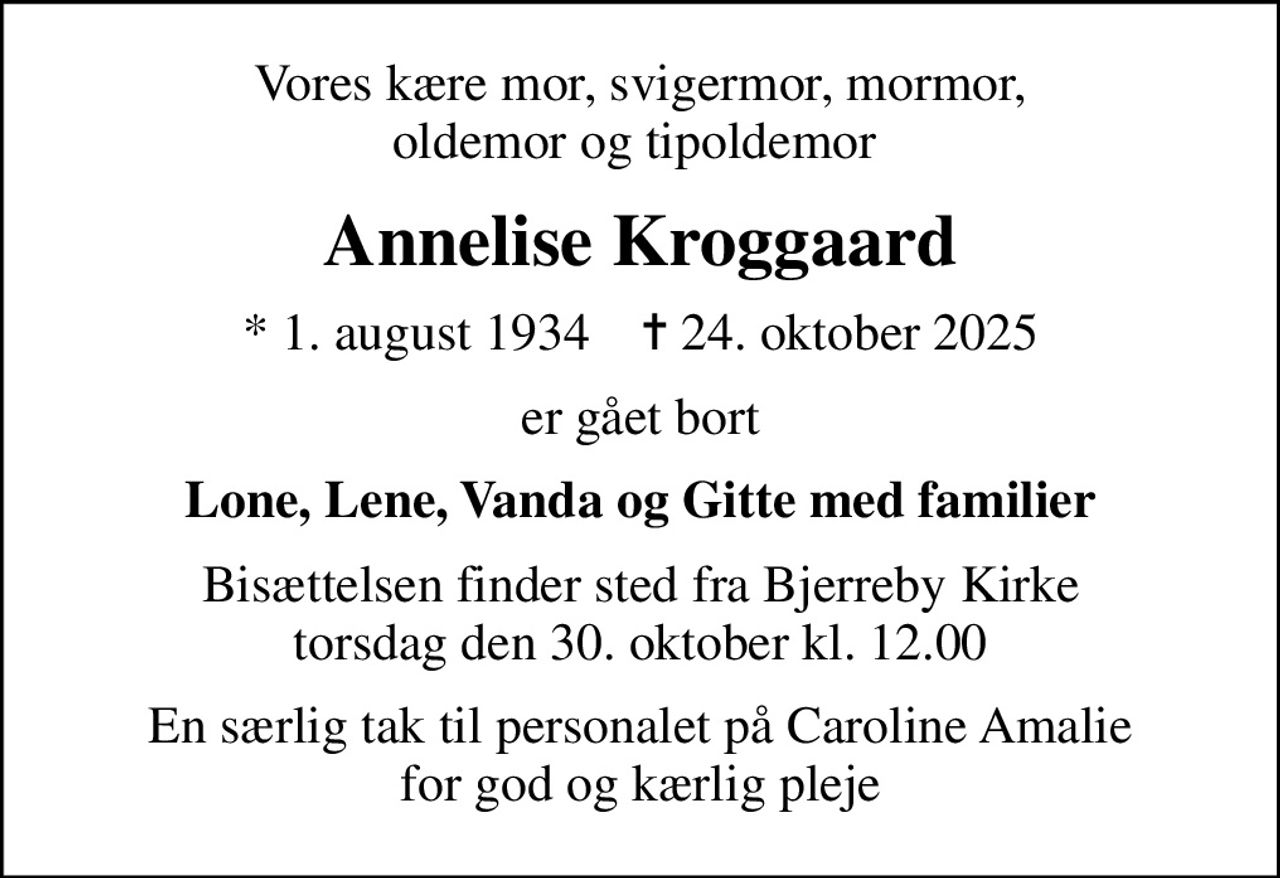 Vores kære mor, svigermor, mormor, oldemor og tipoldemor

Annelise Kroggaard

* 1. august 1934 † 24. oktober 2025

er gået bort

Lone, Lene, Vanda og Gitte med familier

Bisættelsen finder sted fra Bjerreby Kirke torsdag den 30. oktober kl. 12.00

En særlig tak til personalet på Caroline Amalie for god og kærlig pleje